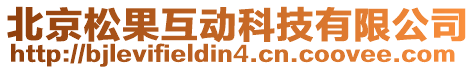 北京松果互动科技有限公司
http://bjlevifieldin4.cn.coovee.com